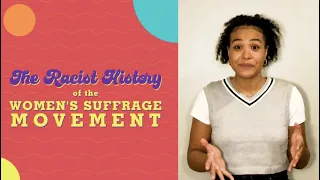 The Racist History
of the
WOMEN'S SUFFRAGE
MOVEMENT